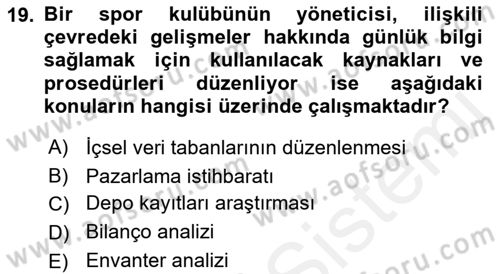 19. Bir spor kulübünün yöneticisi, ilişkili çevredeki gelişmeler hakkında günlük bilgi sağlamak için kullanılacak kaynakları ve prosedürleri düzenliyor ise aşağıdaki konuların hangisi üzerinde çalışmaktadır?

A) İçsel veri tabanlarının düzenlenmesi
B) Pazarlama istihbaratı
C) Depo kayıtları araştırması
D) Bilanço analizi
E) Envanter analizi

www.aofsoru.com
www.aofsoru.com
www.aofsoru.com
www.aofsoru.com
Sistem